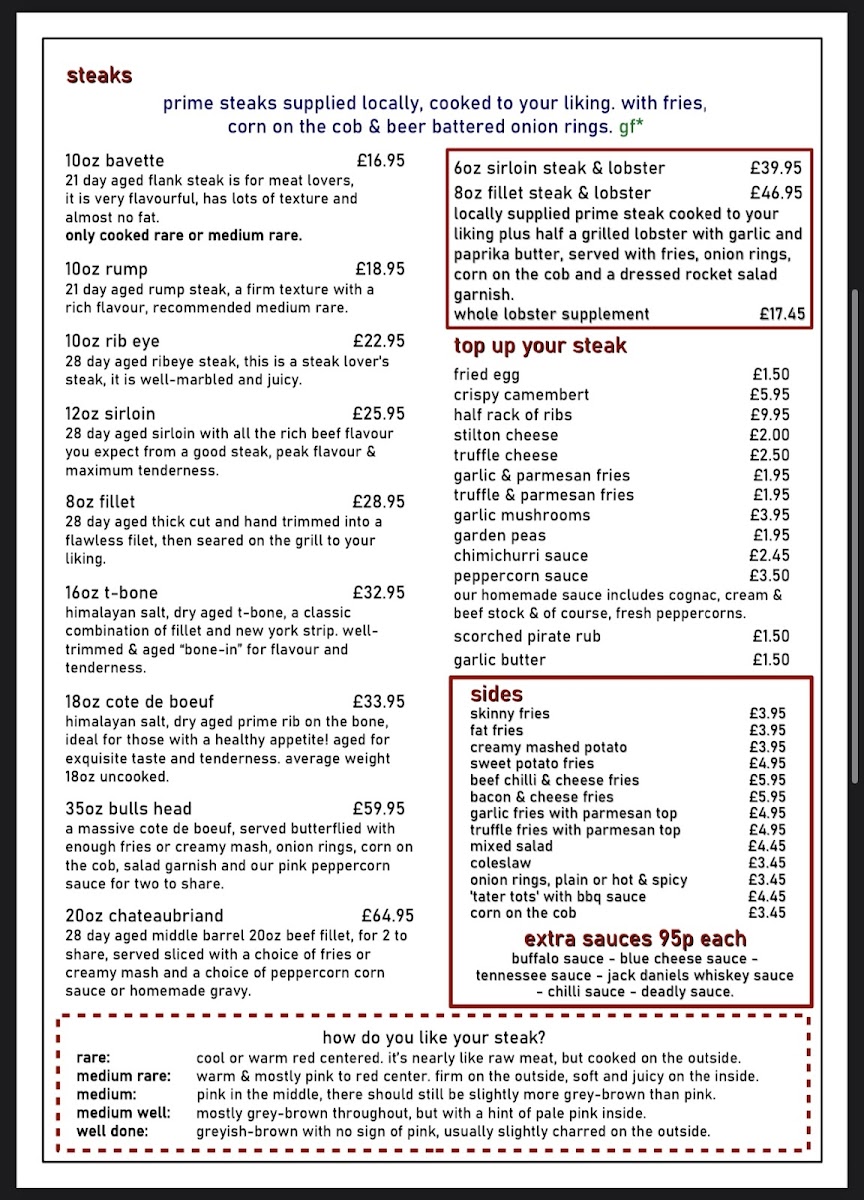 steaks

prime steaks supplied locally, cooked to your liking. with fries, corn on the cob & beer battered onion rings. gf*

10oz bavette £16.95
21 day aged flank steak is for meat lovers, it is very flavourful, has lots of texture and almost no fat.
only cooked rare or medium rare.

10oz rump £18.95
21 day aged rump steak, a firm texture with a rich flavour, recommended medium rare.

10oz rib eye £22.95
28 day aged ribeye steak, this is a steak lover's steak, it is well-marbled and juicy.

12oz sirloin £25.95
28 day aged sirloin with all the rich beef flavour you expect from a good steak, peak flavour & maximum tenderness.

8oz fillet £28.95
28 day aged thick cut and hand trimmed into a flawless filet, then seared on the grill to your liking.

16oz t-bone £32.95
himalayan salt, dry aged t-bone, a classic combination of fillet and new york strip. well-trimmed & aged "bone-in" for flavour and tenderness.

18oz cote de boeuf £33.95
himalayan salt, dry aged prime rib on the bone, ideal for those with a healthy appetite! aged for exquisite taste and tenderness. average weight 18oz uncooked.

35oz bulls head £59.95
a massive cote de boeuf, served butterflied with enough fries or creamy mash, onion rings, corn on the cob, salad garnish and our pink peppercorn sauce for two to share.

20oz chateaubriand £64.95
28 day aged middle barrel 20oz beef fillet, for 2 to share, served sliced with a choice of fries or creamy mash and a choice of peppercorn corn sauce or homemade gravy.

6oz sirloin steak & lobster £39.95
8oz fillet steak & lobster £46.95
locally supplied prime steak cooked to your liking plus half a grilled lobster with garlic and paprika butter, served with fries, onion rings, corn on the cob and a dressed rocket salad garnish.
whole lobster supplement £17.45

top up your steak
fried egg £1.50
crispy camembert £5.95
half rack of ribs £9.95
stilton cheese £2.00
truffle cheese £2.50
garlic & parmesan fries £1.95
truffle & parmesan fries £1.95
garlic mushrooms £3.95
garden peas £1.95
chimichurri sauce £2.45
peppercorn sauce £3.50
our homemade sauce includes cognac, cream & beef stock & of course, fresh peppercorns.
scorched pirate rub £1.50
garlic butter £1.50

sides
skinny fries £3.95
fat fries £3.95
creamy mashed potato £3.95
sweet potato fries £4.95
beef chilli & cheese fries £5.95
bacon & cheese fries £5.95
garlic fries with parmesan top £4.95
truffle fries with parmesan top £4.95
mixed salad £4.45
coleslaw £3.45
onion rings, plain or hot & spicy £3.45
'tater tots' with bbq sauce £4.45
corn on the cob £3.45

extra sauces 95p each
buffalo sauce - blue cheese sauce - tennessee sauce - jack daniels whiskey sauce - chilli sauce - deadly sauce.

how do you like your steak?
rare: cool or warm red centered. it's nearly like raw meat, but cooked on the outside.
medium rare: warm & mostly pink to red center. firm on the outside, soft and juicy on the inside.
medium: pink in the middle, there should still be slightly more grey-brown than pink.
medium well: mostly grey-brown throughout, but with a hint of pale pink inside.
well done: greyish-brown with no sign of pink, usually slightly charred on the outside.